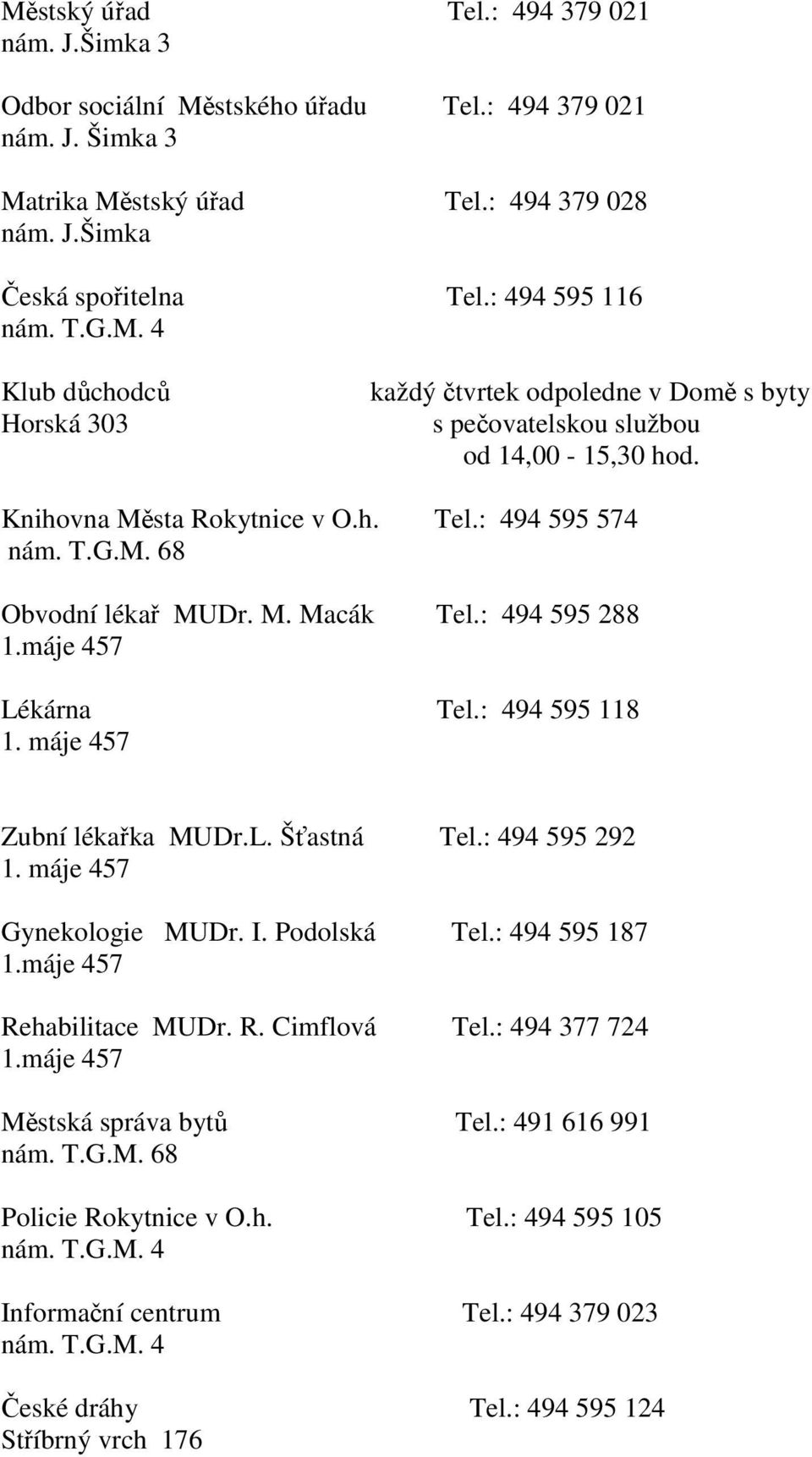 Městský úřad Tel.: 494 379 021
nám. J.Šimka 3

Odbor sociální Městského úřadu Tel.: 494 379 021
nám. J. Šimka 3

Matrika Městský úřad Tel.: 494 379 028
nám. J.Šimka

Česká spořitelna Tel.: 494 595 116
nám. T.G.M. 4

Klub důchodců každý čtvrtek odpoledne v Domě s byty
Horská 303 s pečovatelskou službou
od 14,00 - 15,30 hod.

Knihovna Města Rokytnice v O.h. Tel.: 494 595 574
nám. T.G.M. 68

Obvodní lékař MUDr. M. Macák Tel.: 494 595 288
1.máje 457

Lékárna Tel.: 494 595 118
1. máje 457

Zubní lékařka MUDr.L. Šťastná Tel.: 494 595 292
1. máje 457

Gynekologie MUDr. I. Podolská Tel.: 494 595 187
1.máje 457

Rehabilitace MUDr. R. Cimflová Tel.: 494 377 724
1.máje 457

Městská správa bytů Tel.: 491 616 991
nám. T.G.M. 68

Policie Rokytnice v O.h. Tel.: 494 595 105
nám. T.G.M. 4

Informační centrum Tel.: 494 379 023
nám. T.G.M. 4

České dráhy Tel.: 494 595 124
Stříbrný vrch 176